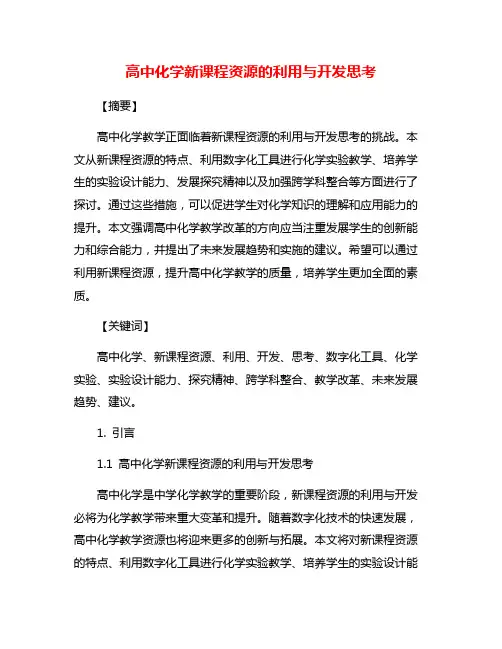 高中化学新课程资源的利用与开发思考

【摘要】

高中化学教学正面临着新课程资源的利用与开发思考的挑战。本文从新课程资源的特点、利用数字化工具进行化学实验教学、培养学生的实验设计能力、发展探究精神以及加强跨学科整合等方面进行了探讨。通过这些措施，可以促进学生对化学知识的理解和应用能力的提升。本文强调高中化学教学改革的方向应当注重发展学生的创新能力和综合能力，并提出了未来发展趋势和实施的建议。希望可以通过利用新课程资源，提升高中化学教学的质量，培养学生更加全面的素质。

【关键词】

高中化学、新课程资源、利用、开发、思考、数字化工具、化学实验、实验设计能力、探究精神、跨学科整合、教学改革、未来发展趋势、建议。

1. 引言

1.1 高中化学新课程资源的利用与开发思考

高中化学是中学化学教学的重要阶段，新课程资源的利用与开发必将为化学教学带来重大变革和提升。随着数字化技术的快速发展，高中化学教学资源也将迎来更多的创新与拓展。本文将对新课程资源的特点、利用数字化工具进行化学实验教学、培养学生的实验设计能